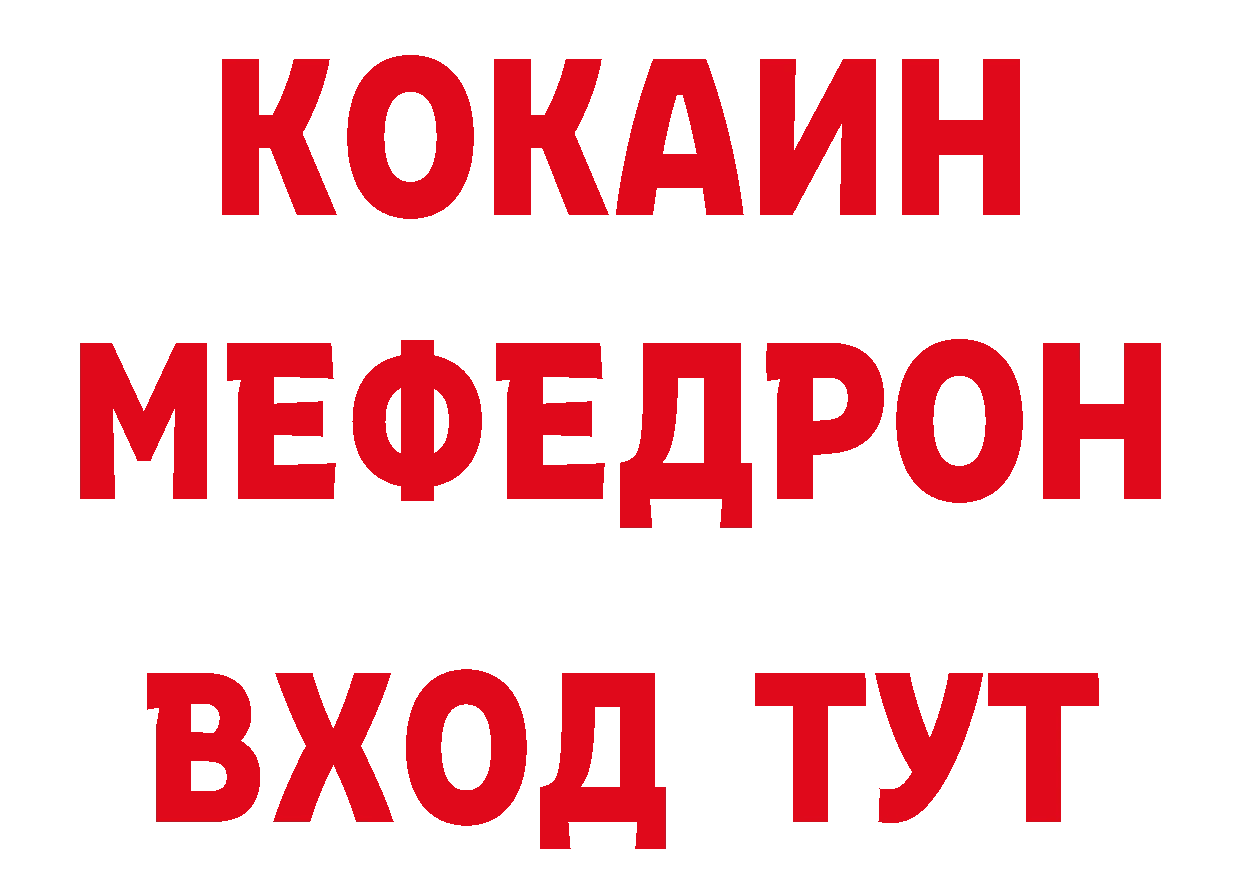 КОКАИН
МЕФЕДРОН
ВХОД ТУТ